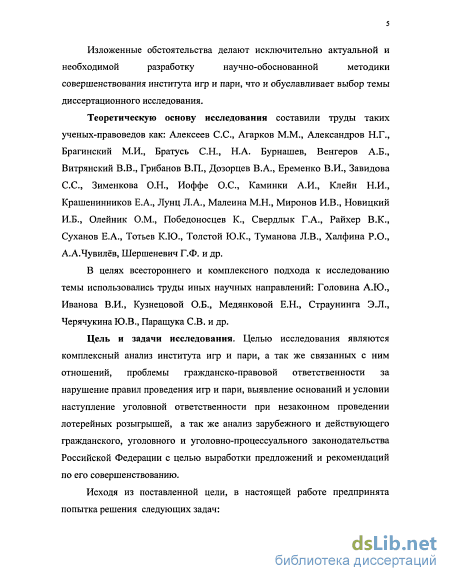 5

Изложенные обстоятельства делают исключительно актуальной и необходимой разработку научно-обоснованной методики совершенствования института игр и пари, что и обуславливает выбор темы диссертационного исследования.

Теоретическую основу исследования составили труды таких ученых-правоведов как: Алексеев С.С., Агарков М.М., Александров Н.Г., Брагинский М.И., Братусь С.Н., Н.А. Бурнашев, Венгеров А.Б., Витрянский В.В., Грибанов В.П., Дозорцев В.А., Еременко В.И., Завидова С.С., Зименкова О.Н., Иоффе О.С., Каминки А.И., Клейн Н.И., Крашенинников Е.А., Лунц Л.А., Малеина М.Н., Миронов И.В., Новицкий И.Б., Олейник О.М., Победоносцев К., Свердлык Г.А., Райхер В.К., Суханов Е.А., Тотьев К.Ю., Толстой Ю.К., Туманова Л.В., Халфина Р.О., А.А.Чувилёв, Шершеневич Г.Ф. и др.

В целях всестороннего и комплексного подхода к исследованию темы использовались труды иных научных направлений: Головина А.Ю., Иванова В.И., Кузнецовой О.Б., Медянковой Е.Н., Страунинга Э.Л., Черячукина Ю.В., Паращука С.В. и др.

Цель и задачи исследования. Целью исследования являются комплексный анализ института игр и пари, а так же связанных с ним отношений, проблемы гражданско-правовой ответственности за нарушение правил проведения игр и пари, выявление оснований и условии наступление уголовной ответственности при незаконном проведении лотерейных розыгрышей, а так же анализ зарубежного и действующего гражданского, уголовного и уголовно-процессуального законодательства Российской Федерации с целью выработки предложений и рекомендаций по его совершенствованию.

Исходя из поставленной цели, в настоящей работе предпринята попытка решения следующих задач:

dsLib.net
библиотека диссертаций